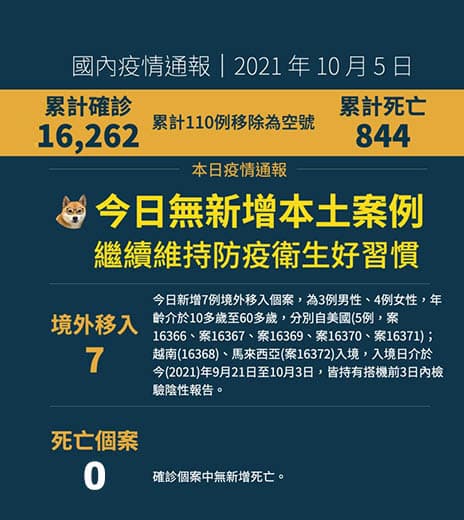 國內疫情通報｜2021年10月5日

累計確診
16,262

累計110例移除為空號

累計死亡
844

本日疫情通報

今日無新增本土案例
繼續維持防疫衛生好習慣

境外移入
7

今日新增7例境外移入個案，為3例男性、4例女性，年齡介於10多歲至60多歲，分別自美國(5例，案16366、案16367、案16369、案16370、案16371)；越南(16368)、馬來西亞(案16372)入境，入境日介於今(2021)年9月21日至10月3日，皆持有搭機前3日內檢驗陰性報告。

死亡個案
0

確診個案中無新增死亡。